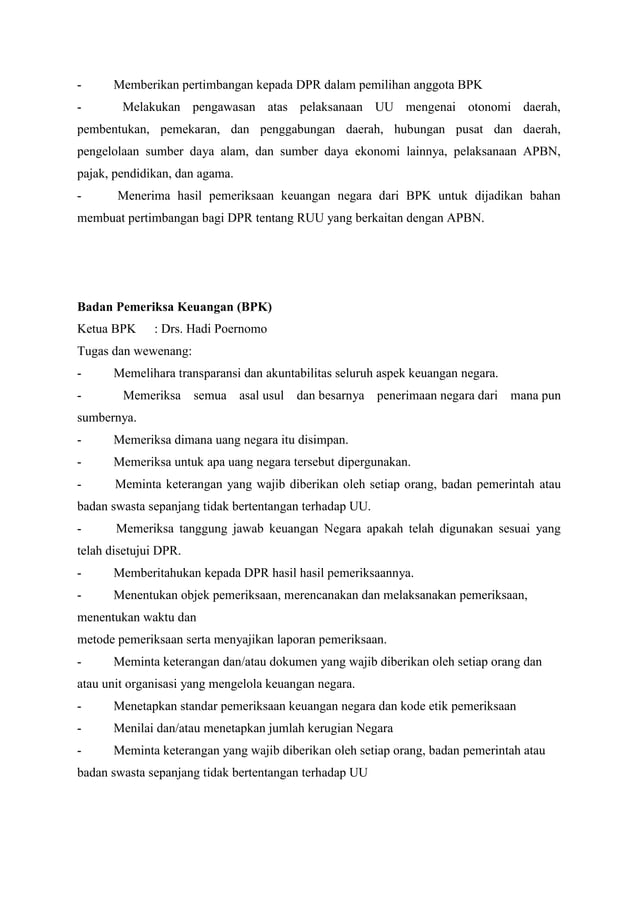 - Memberikan pertimbangan kepada DPR dalam pemilihan anggota BPK
- Melakukan pengawasan atas pelaksanaan UU mengenai otonomi daerah, pembentukan, pemekaran, dan penggabungan daerah, hubungan pusat dan daerah, pengelolaan sumber daya alam, dan sumber daya ekonomi lainnya, pelaksanaan APBN, pajak, pendidikan, dan agama.
- Menerima hasil pemeriksaan keuangan negara dari BPK untuk dijadikan bahan membuat pertimbangan bagi DPR tentang RUU yang berkaitan dengan APBN.

Badan Pemeriksa Keuangan (BPK)
Ketua BPK : Drs. Hadi Poernomo
Tugas dan wewenang:
- Memelihara transparansi dan akuntabilitas seluruh aspek keuangan negara.
- Memeriksa semua asal usul dan besarnya penerimaan negara dari mana pun sumbernya.
- Memeriksa dimana uang negara itu disimpan.
- Memeriksa untuk apa uang negara tersebut dipergunakan.
- Meminta keterangan yang wajib diberikan oleh setiap orang, badan pemerintah atau badan swasta sepanjang tidak bertentangan terhadap UU.
- Memeriksa tanggung jawab keuangan Negara apakah telah digunakan sesuai yang telah disetujui DPR.
- Memberitahukan kepada DPR hasil hasil pemeriksaannya.
- Menentukan objek pemeriksaan, merencanakan dan melaksanakan pemeriksaan, menentukan waktu dan
metode pemeriksaan serta menyajikan laporan pemeriksaan.
- Meminta keterangan dan/atau dokumen yang wajib diberikan oleh setiap orang dan atau unit organisasi yang mengelola keuangan negara.
- Menetapkan standar pemeriksaan keuangan negara dan kode etik pemeriksaan
- Menilai dan/atau menetapkan jumlah kerugian Negara
- Meminta keterangan yang wajib diberikan oleh setiap orang, badan pemerintah atau badan swasta sepanjang tidak bertentangan terhadap UU